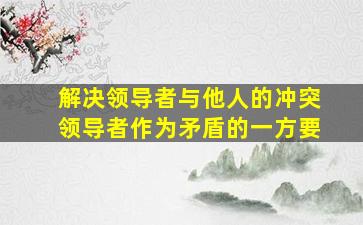 解决领导者与他人的冲突
领导者作为矛盾的一方要